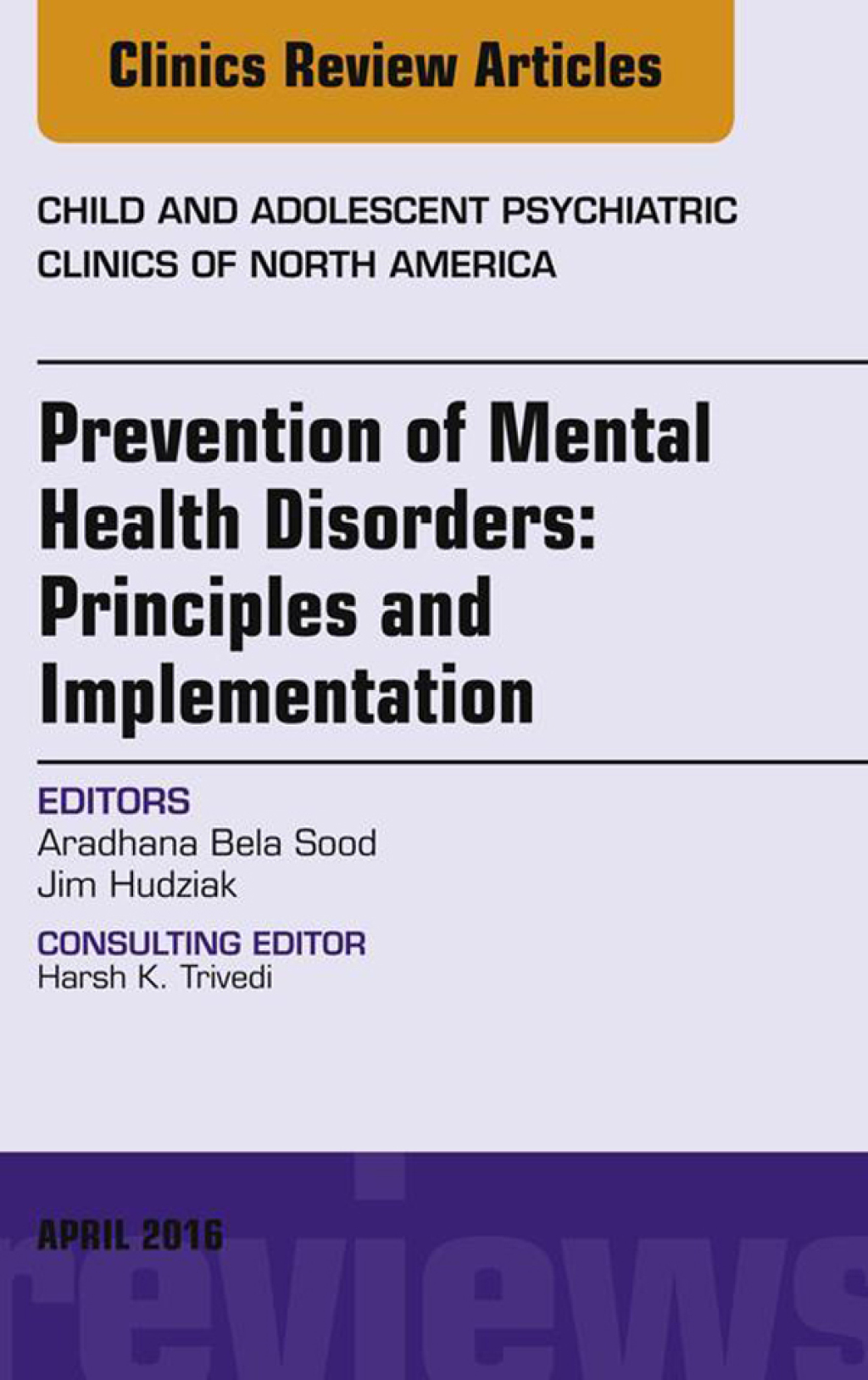 Clinics Review Articles

CHILD AND ADOLESCENT PSYCHIATRIC CLINICS OF NORTH AMERICA

Prevention of Mental Health Disorders: Principles and Implementation

EDITORS
Aradhana Bela Sood
Jim Hudziak

CONSULTING EDITOR
Harsh K. Trivedi

APRIL 2016

reviews